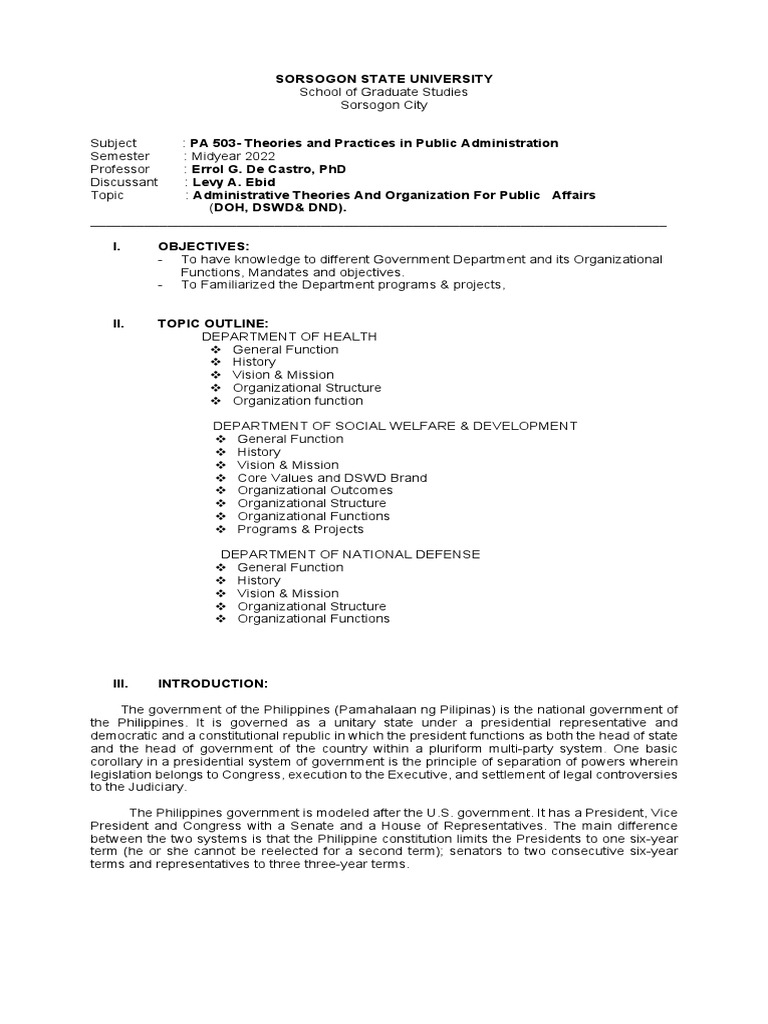 SORSOGON STATE UNIVERSITY
School of Graduate Studies
Sorsogon City

Subject : PA 503- Theories and Practices in Public Administration
Semester : Midyear 2022
Professor : Errol G. De Castro, PhD
Discussant : Levy A. Ebid
Topic : Administrative Theories And Organization For Public Affairs (DOH, DSWD& DND).

I. OBJECTIVES:
- To have knowledge to different Government Department and its Organizational Functions, Mandates and objectives.
- To Familiarized the Department programs & projects,

II. TOPIC OUTLINE:
DEPARTMENT OF HEALTH
❖ General Function
❖ History
❖ Vision & Mission
❖ Organizational Structure
❖ Organization function

DEPARTMENT OF SOCIAL WELFARE & DEVELOPMENT
❖ General Function
❖ History
❖ Vision & Mission
❖ Core Values and DSWD Brand
❖ Organizational Outcomes
❖ Organizational Structure
❖ Organizational Functions
❖ Programs & Projects

DEPARTMENT OF NATIONAL DEFENSE
❖ General Function
❖ History
❖ Vision & Mission
❖ Organizational Structure
❖ Organizational Functions

III. INTRODUCTION:

The government of the Philippines (Pamahalaan ng Pilipinas) is the national government of the Philippines. It is governed as a unitary state under a presidential representative and democratic and a constitutional republic in which the president functions as both the head of state and the head of government of the country within a pluriform multi-party system. One basic corollary in a presidential system of government is the principle of separation of powers wherein legislation belongs to Congress, execution to the Executive, and settlement of legal controversies to the Judiciary.

The Philippines government is modeled after the U.S. government. It has a President, Vice President and Congress with a Senate and a House of Representatives. The main difference between the two systems is that the Philippine constitution limits the Presidents to one six-year term (he or she cannot be reelected for a second term); senators to two consecutive six-year terms and representatives to three three-year terms.